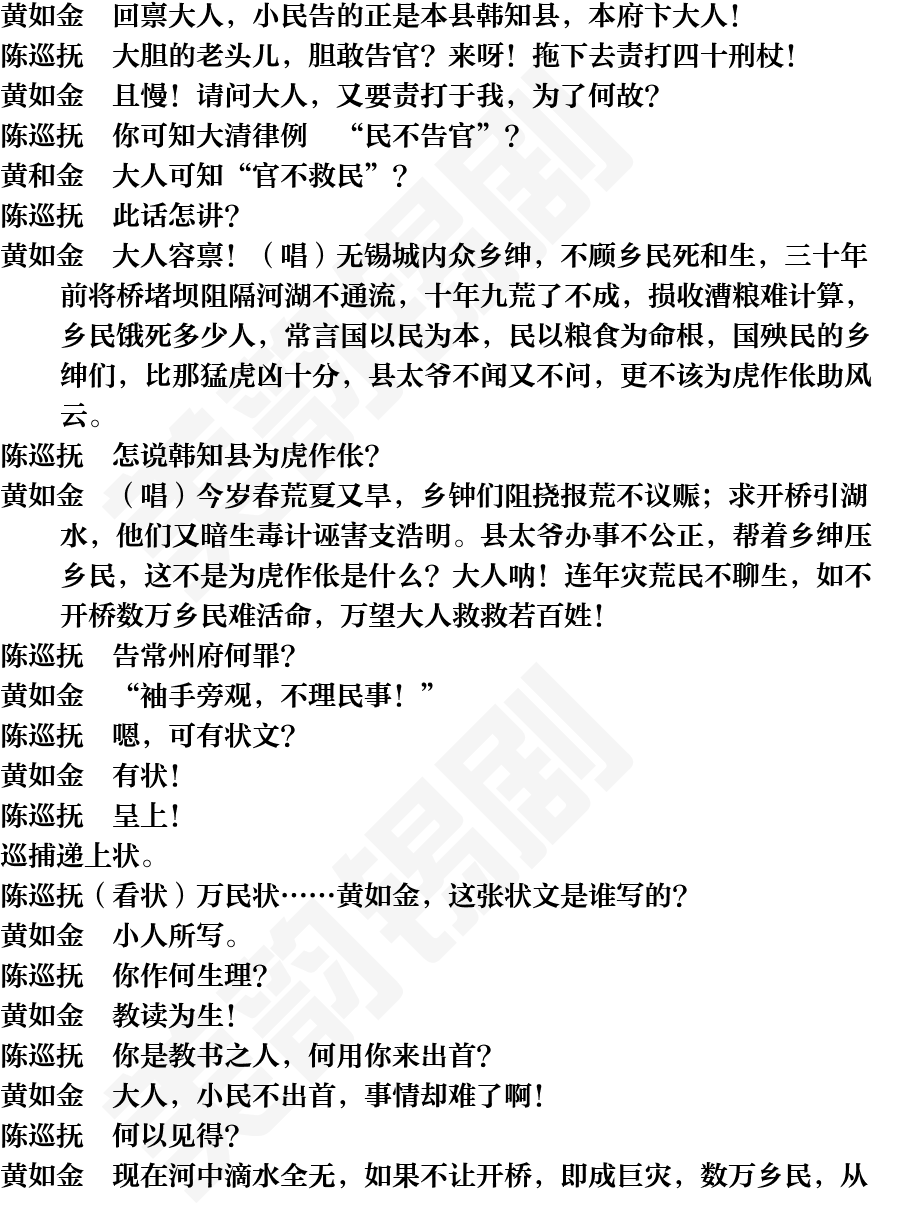 黄如金　回禀大人，小民告的正是本县韩知县，本府卞大人！
陈巡抚　大胆的老头儿，胆敢告官？来呀！拖下去责打四十刑杖！
黄如金　且慢！请问大人，又要责打于我，为了何故？
陈巡抚　你可知大清律例　“民不告官”？
黄和金　大人可知“官不救民”？
陈巡抚　此话怎讲？
黄如金　大人容禀！（唱）无锡城内众乡绅，不顾乡民死和生，三十年前将桥堵坝阻隔河湖不通流，十年九荒了不成，损收漕粮难计算，乡民饿死多少人，常言国以民为本，民以粮食为命根，国殃民的乡绅们，比那猛虎凶十分，县太爷不闻又不问，更不该为虎作伥助风云。
陈巡抚　怎说韩知县为虎作伥？
黄如金　（唱）今岁春荒夏又旱，乡钟们阻挠报荒不议赈；求开桥引湖水，他们又暗生毒计诬害支浩明。县太爷办事不公正，帮着乡绅压乡民，这不是为虎作伥是什么？大人呐！连年灾荒民不聊生，如不开桥数万乡民难活命，万望大人救救若百姓！
陈巡抚　告常州府何罪？
黄如金　“袖手旁观，不理民事！”
陈巡抚　嗯，可有状文？
黄如金　有状！
陈巡抚　呈上！
巡捕递上状。
陈巡抚（看状）万民状……黄如金，这张状文是谁写的？
黄如金　小人所写。
陈巡抚　你作何生理？
黄如金　教读为生！
陈巡抚　你是教书之人，何用你来出首？
黄如金　大人，小民不出首，事情却难了啊！
陈巡抚　何以见得？
黄如金　现在河中滴水全无，如果不让开桥，即成巨灾，数万乡民，从